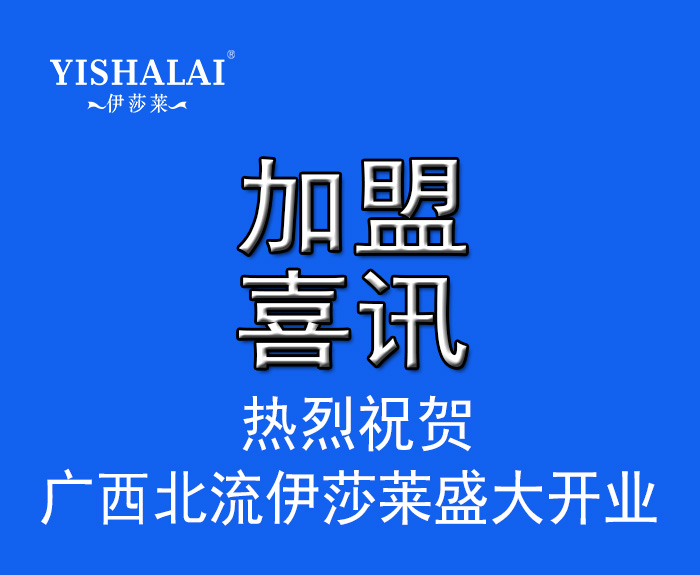 YISHALAI®
伊莎莱

加盟
喜讯

热烈祝贺
广西北流伊莎莱盛大开业